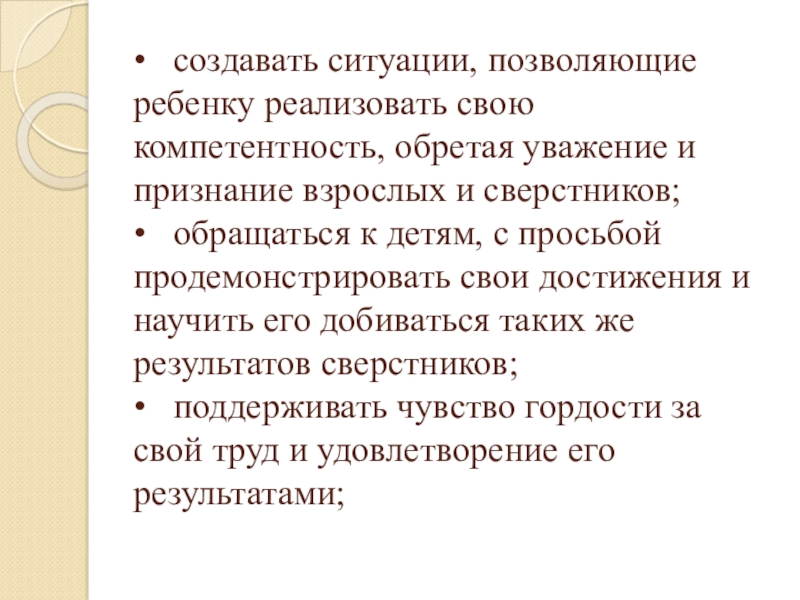 •   создавать ситуации, позволяющие ребенку реализовать свою компетентность, обретая уважение и признание взрослых и сверстников;
•   обращаться к детям, с просьбой продемонстрировать свои достижения и научить его добиваться таких же результатов сверстников;
•   поддерживать чувство гордости за свой труд и удовлетворение его результатами;